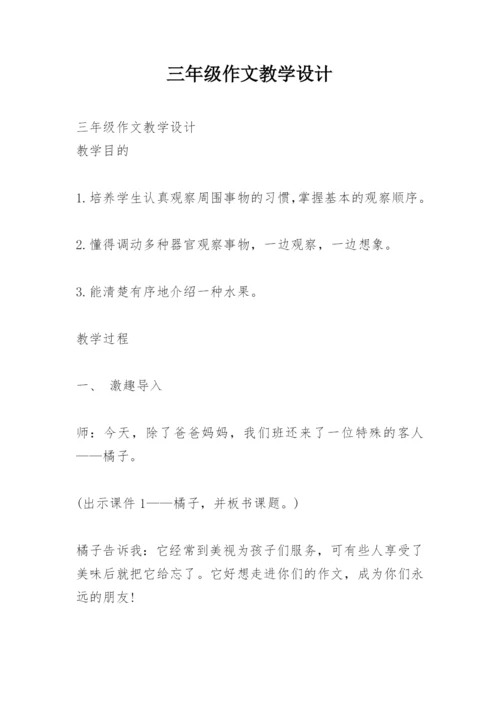 三年级作文教学设计

三年级作文教学设计
教学目的

1.培养学生认真观察周围事物的习惯,掌握基本的观察顺序。

2.懂得调动多种器官观察事物，一边观察，一边想象。

3.能清楚有序地介绍一种水果。

教学过程

一、 激趣导入

师：今天，除了爸爸妈妈，我们班还来了一位特殊的客人——橘子。

(出示课件1——橘子，并板书课题。)

橘子告诉我：它经常到美视为孩子们服务，可有些人享受了美味后就把它给忘了。它好想走进你们的作文，成为你们永远的朋友!